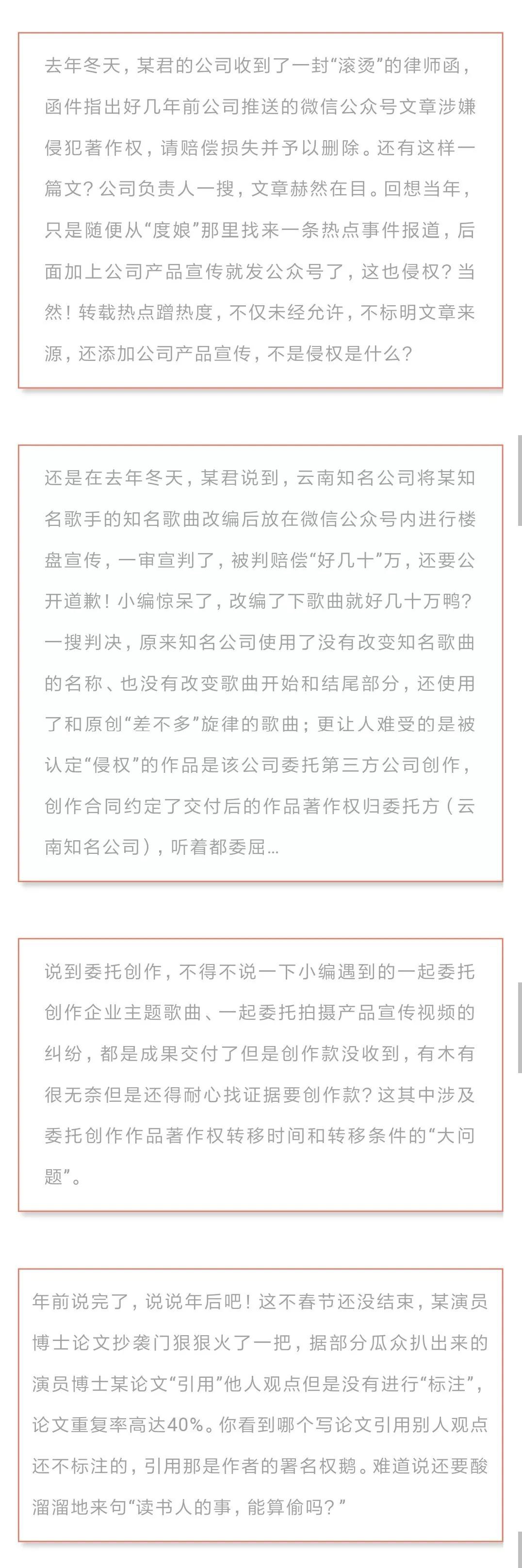 去年冬天，某君的公司收到了一封“滚烫”的律师函，函件指出好几年前公司推送的微信公众号文章涉嫌侵犯著作权，请赔偿损失并予以删除。还有这样一篇文？公司负责人一搜，文章赫然在目。回想当年，只是随便从“度娘”那里找来一条热点事件报道，后面加上公司产品宣传就发公众号了，这也侵权？当然！转载热点蹭热度，不仅未经允许，不标明文章来源，还添加公司产品宣传，不是侵权是什么？

还是在去年冬天，某君说到，云南知名公司将某知名歌手的知名歌曲改编后放在微信公众号内进行楼盘宣传，一审宣判了，被判赔偿“好几十”万，还要公开道歉！小编惊呆了，改编了下歌曲就好几十万鸭？一搜判决，原来知名公司使用了没有改变知名歌曲的名称、也没有改变歌曲开始和结尾部分，还使用了和原创“差不多”旋律的歌曲；更让人难受的是被认定“侵权”的作品是该公司委托第三方公司创作，创作合同约定了交付后的作品著作权归委托方（云南知名公司），听着都委屈...

说到委托创作，不得不说一下小编遇到的一起委托创作企业主题歌曲、一起委托拍摄产品宣传视频的纠纷，都是成果交付了但是创作款没收到，有木有很无奈但是还得耐心找证据要创作款？这其中涉及委托创作作品著作权转移时间和转移条件的“大问题”。

年前说完了，说说年后吧！这不春节还没结束，某演员博士论文抄袭门狠狠火了一把，据部分瓜众扒出来的演员博士某论文“引用”他人观点但是没有进行“标注”，论文重复率高达40%。你看到哪个写论文引用别人观点还不标注的，引用那是作者的署名权鹅。难道说还要酸溜溜地来句“读书人的事，能算偷吗？”